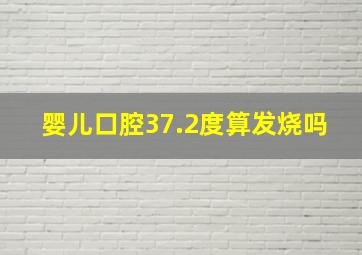 婴儿口腔37.2度算发烧吗